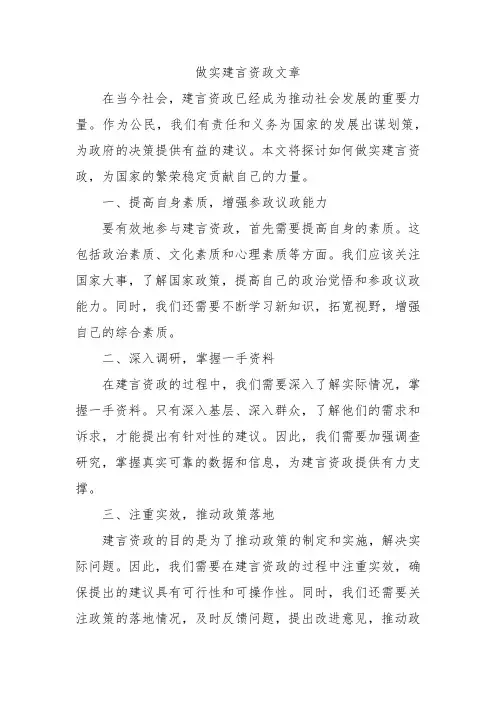 做实建言资政文章

在当今社会，建言资政已经成为推动社会发展的重要力量。作为公民，我们有责任和义务为国家的发展出谋划策，为政府的决策提供有益的建议。本文将探讨如何做实建言资政，为国家的繁荣稳定贡献自己的力量。

一、提高自身素质，增强参政议政能力

要有效地参与建言资政，首先需要提高自身的素质。这包括政治素质、文化素质和心理素质等方面。我们应该关注国家大事，了解国家政策，提高自己的政治觉悟和参政议政能力。同时，我们还需要不断学习新知识，拓宽视野，增强自己的综合素质。

二、深入调研，掌握一手资料

在建言资政的过程中，我们需要深入了解实际情况，掌握一手资料。只有深入基层、深入群众，了解他们的需求和诉求，才能提出有针对性的建议。因此，我们需要加强调查研究，掌握真实可靠的数据和信息，为建言资政提供有力支撑。

三、注重实效，推动政策落地

建言资政的目的是为了推动政策的制定和实施，解决实际问题。因此，我们需要在建言资政的过程中注重实效，确保提出的建议具有可行性和可操作性。同时，我们还需要关注政策的落地情况，及时反馈问题，提出改进意见，推动政